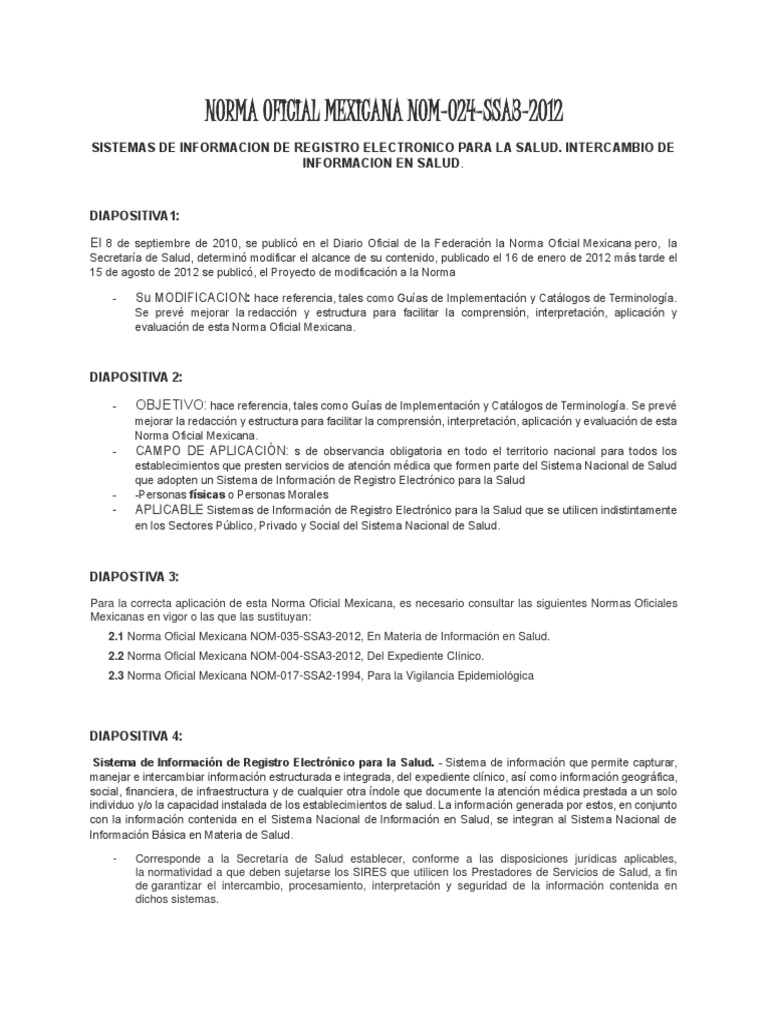 NORMA OFICIAL MEXICANA NOM-024-SSA3-2012

SISTEMAS DE INFORMACION DE REGISTRO ELECTRONICO PARA LA SALUD. INTERCAMBIO DE INFORMACION EN SALUD.

DIAPOSITIVA1:

El 8 de septiembre de 2010, se publicó en el Diario Oficial de la Federación la Norma Oficial Mexicana pero, la Secretaría de Salud, determinó modificar el alcance de su contenido, publicado el 16 de enero de 2012 más tarde el 15 de agosto de 2012 se publicó, el Proyecto de modificación a la Norma

- Su MODIFICACION: hace referencia, tales como Guías de Implementación y Catálogos de Terminología. Se prevé mejorar la redacción y estructura para facilitar la comprensión, interpretación, aplicación y evaluación de esta Norma Oficial Mexicana.

DIAPOSITIVA 2:

- OBJETIVO: hace referencia, tales como Guías de Implementación y Catálogos de Terminología. Se prevé mejorar la redacción y estructura para facilitar la comprensión, interpretación, aplicación y evaluación de esta Norma Oficial Mexicana.
- CAMPO DE APLICACIÒN: s de observancia obligatoria en todo el territorio nacional para todos los establecimientos que presten servicios de atención médica que formen parte del Sistema Nacional de Salud que adopten un Sistema de Información de Registro Electrónico para la Salud
- -Personas físicas o Personas Morales
- APLICABLE Sistemas de Información de Registro Electrónico para la Salud que se utilicen indistintamente en los Sectores Público, Privado y Social del Sistema Nacional de Salud.

DIAPOSTIVA 3:

Para la correcta aplicación de esta Norma Oficial Mexicana, es necesario consultar las siguientes Normas Oficiales Mexicanas en vigor o las que las sustituyan:

2.1 Norma Oficial Mexicana NOM-035-SSA3-2012, En Materia de Información en Salud.

2.2 Norma Oficial Mexicana NOM-004-SSA3-2012, Del Expediente Clínico.

2.3 Norma Oficial Mexicana NOM-017-SSA2-1994, Para la Vigilancia Epidemiológica

DIAPOSITIVA 4:

Sistema de Información de Registro Electrónico para la Salud. - Sistema de información que permite capturar, manejar e intercambiar información estructurada e integrada, del expediente clínico, así como información geográfica, social, financiera, de infraestructura y de cualquier otra índole que documente la atención médica prestada a un solo individuo y/o la capacidad instalada de los establecimientos de salud. La información generada por estos, en conjunto con la información contenida en el Sistema Nacional de Información en Salud, se integran al Sistema Nacional de Información Básica en Materia de Salud.

- Corresponde a la Secretaría de Salud establecer, conforme a las disposiciones jurídicas aplicables, la normatividad a que deben sujetarse los SIRES que utilicen los Prestadores de Servicios de Salud, a fin de garantizar el intercambio, procesamiento, interpretación y seguridad de la información contenida en dichos sistemas.